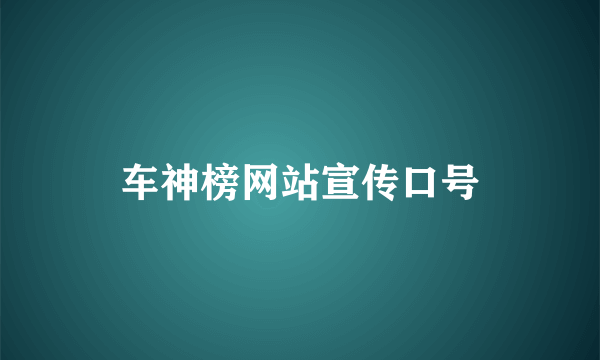 车神榜网站宣传口号